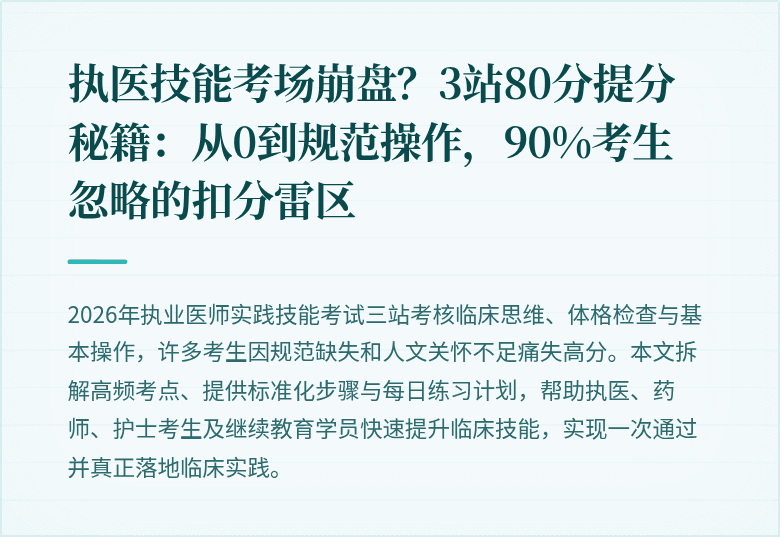 执医技能考场崩盘？3站80分提分秘籍：从0到规范操作，90%考生忽略的扣分雷区

2026年执业医师实践技能考试三站考核临床思维、体格检查与基本操作，许多考生因规范缺失和人文关怀不足痛失高分。本文拆解高频考点、提供标准化步骤与每日练习计划，帮助执医、药师、护士考生及继续教育学员快速提升临床技能，实现一次通过并真正落地临床实践。